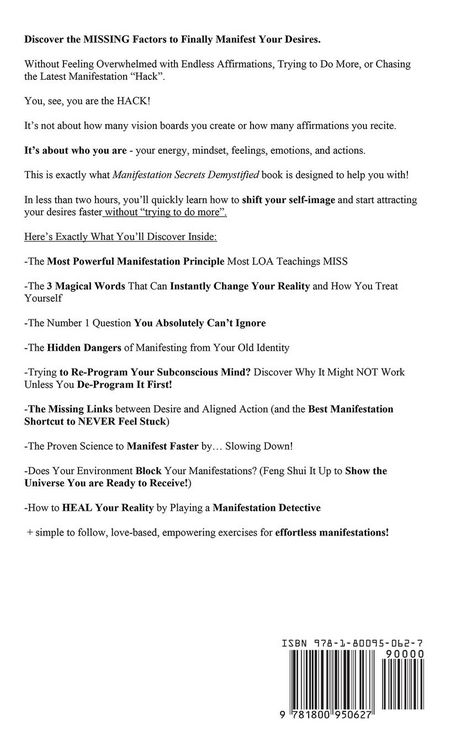 Discover the MISSING Factors to Finally Manifest Your Desires.

Without Feeling Overwhelmed with Endless Affirmations, Trying to Do More, or Chasing the Latest Manifestation "Hack".

You, see, you are the HACK!

It's not about how many vision boards you create or how many affirmations you recite.

It's about who you are - your energy, mindset, feelings, emotions, and actions.

This is exactly what Manifestation Secrets Demystified book is designed to help you with!

In less than two hours, you'll quickly learn how to shift your self-image and start attracting your desires faster without "trying to do more".

Here's Exactly What You'll Discover Inside:

-The Most Powerful Manifestation Principle Most LOA Teachings MISS

-The 3 Magical Words That Can Instantly Change Your Reality and How You Treat Yourself

-The Number 1 Question You Absolutely Can't Ignore

-The Hidden Dangers of Manifesting from Your Old Identity

-Trying to Re-Program Your Subconscious Mind? Discover Why It Might NOT Work Unless You De-Program It First!

-The Missing Links between Desire and Aligned Action (and the Best Manifestation Shortcut to NEVER Feel Stuck)

-The Proven Science to Manifest Faster by… Slowing Down!

-Does Your Environment Block Your Manifestations? (Feng Shui It Up to Show the Universe You are Ready to Receive!)

-How to HEAL Your Reality by Playing a Manifestation Detective

+ simple to follow, love-based, empowering exercises for effortless manifestations!

ISBN 978-1-80095-062-7

90000

9 781800 950627